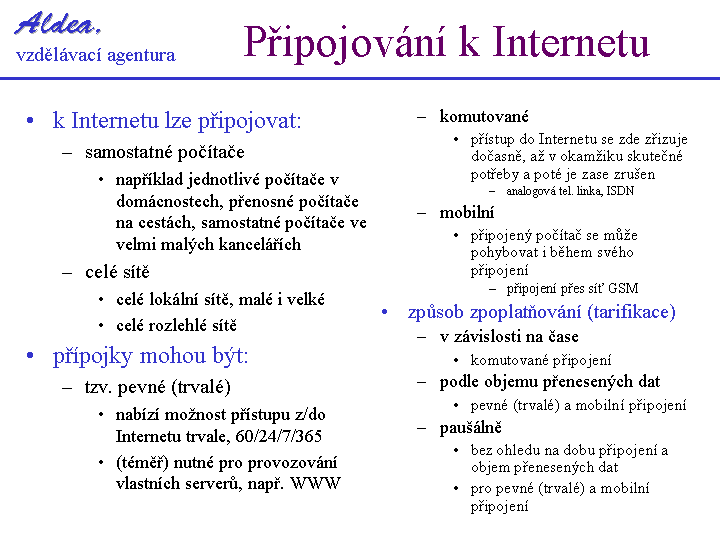 Aldea,
vzdělávací agentura

Připojování k Internetu

• k Internetu lze připojovat:
– samostatné počítače
• například jednotlivé počítače v domácnostech, přenosné počítače na cestách, samostatné počítače ve velmi malých kancelářích
– celé sítě
• celé lokální sítě, malé i velké
• celé rozlehlé sítě
• přípojky mohou být:
– tzv. pevné (trvalé)
• nabízí možnost přístupu z/do Internetu trvale, 60/24/7/365
• (téměř) nutné pro provozování vlastních serverů, např. WWW

– komutované
• přístup do Internetu se zde zřizuje dočasně, až v okamžiku skutečné potřeby a poté je zase zrušen
– analogová tel. linka, ISDN
– mobilní
• připojený počítač se může pohybovat i během svého připojení
– připojení přes síť GSM
• způsob zpoplatňování (tarifikace)
– v závislosti na čase
• komutované připojení
– podle objemu přenesených dat
• pevné (trvalé) a mobilní připojení
– paušálně
• bez ohledu na dobu připojení a objem přenesených dat
• pro pevné (trvalé) a mobilní připojení